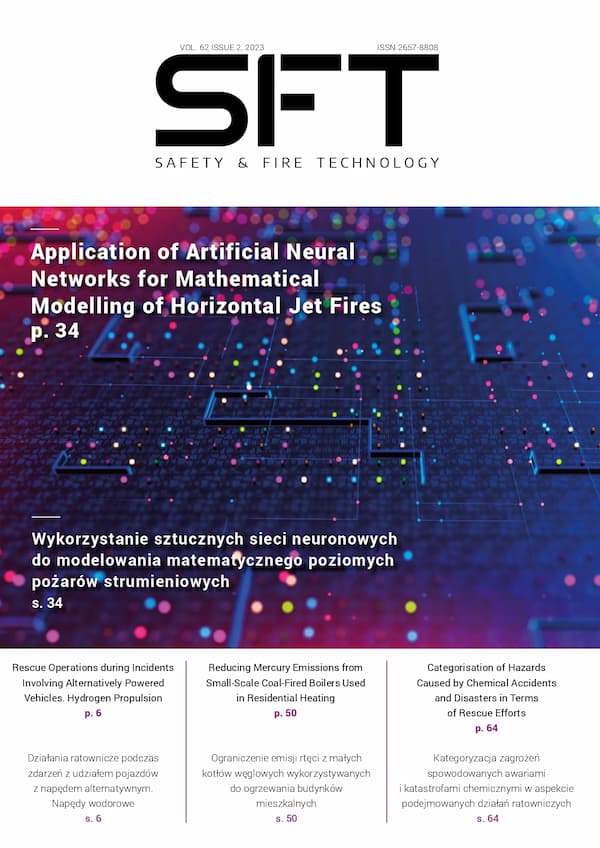 VOL. 62 ISSUE 2, 2023

ISSN 2657-8808

SFT

SAFETY & FIRE TECHNOLOGY

Application of Artificial Neural Networks for Mathematical Modelling of Horizontal Jet Fires
p. 34

Wykorzystanie sztucznych sieci neuronowych do modelowania matematycznego poziomych pożarów strumieniowych
s. 34

Rescue Operations during Incidents Involving Alternatively Powered Vehicles. Hydrogen Propulsion
p. 6

Działania ratownicze podczas zdarzeń z udziałem pojazdów z napędem alternatywnym. Napędy wodorowe
s. 6

Reducing Mercury Emissions from Small-Scale Coal-Fired Boilers Used in Residential Heating
p. 50

Ograniczenie emisji rtęci z małych kotłów węglowych wykorzystywanych do ogrzewania budynków mieszkalnych
s. 50

Categorisation of Hazards Caused by Chemical Accidents and Disasters in Terms of Rescue Efforts
p. 64

Kategoryzacja zagrożeń spowodowanych awariami i katastrofami chemicznymi w aspekcie podejmowanych działań ratowniczych
s. 64